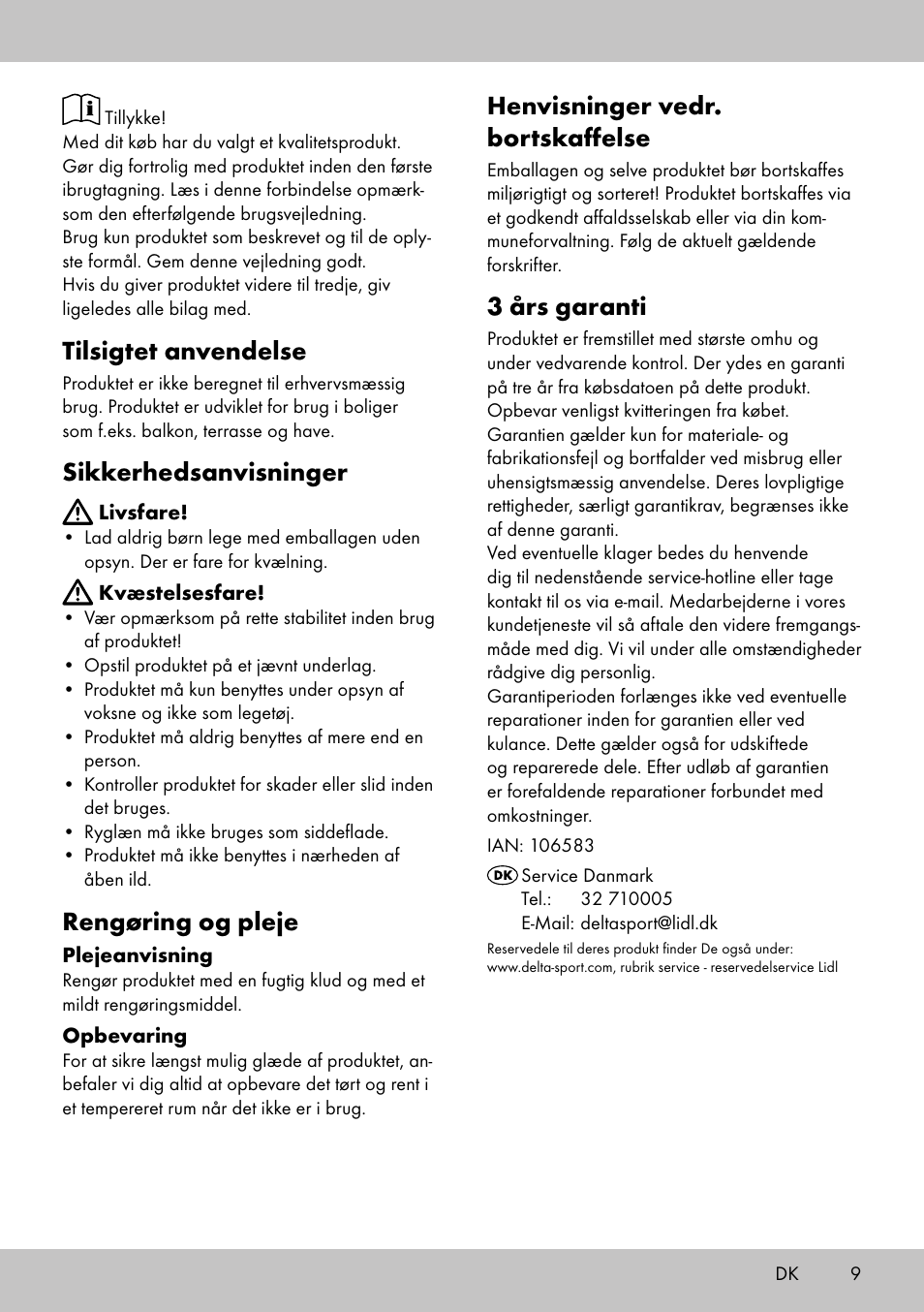 Tillykke!
Med dit køb har du valgt et kvalitetsprodukt. Gør dig fortrolig med produktet inden den første ibrugtagning. Læs i denne forbindelse opmærksom den efterfølgende brugsvejledning.
Brug kun produktet som beskrevet og til de oplyste formål. Gem denne vejledning godt.
Hvis du giver produktet videre til tredje, giv ligeledes alle bilag med.

Tilsigtet anvendelse
Produktet er ikke beregnet til erhvervsmæssig brug. Produktet er udviklet for brug i boliger som f.eks. balkon, terrasse og have.

Sikkerhedsanvisninger
Livsfare!
• Lad aldrig børn lege med emballagen uden opsyn. Der er fare for kvælning.
Kvæstelsesfare!
• Vær opmærksom på rette stabilitet inden brug af produktet!
• Opstil produktet på et jævnt underlag.
• Produktet må kun benyttes under opsyn af voksne og ikke som legetøj.
• Produktet må aldrig benyttes af mere end en person.
• Kontroller produktet for skader eller slid inden det bruges.
• Ryglæn må ikke bruges som siddeflade.
• Produktet må ikke benyttes i nærheden af åben ild.

Rengøring og pleje
Plejeanvisning
Rengør produktet med en fugtig klud og med et mildt rengøringsmiddel.
Opbevaring
For at sikre længst mulig glæde af produktet, anbefaler vi dig altid at opbevare det tørt og rent i et tempereret rum når det ikke er i brug.

Henvisninger vedr. bortskaffelse
Emballagen og selve produktet bør bortskaffes miljørigtigt og sorteret! Produktet bortskaffes via et godkendt affaldsselskab eller via din kommuneforvaltning. Følg de aktuelt gældende forskrifter.

3 års garanti
Produktet er fremstillet med største omhu og under vedvarende kontrol. Der ydes en garanti på tre år fra købsdatoen på dette produkt. Opbevar venligst kvitteringen fra købet. Garantien gælder kun for materiale- og fabrikationsfejl og bortfalder ved misbrug eller uhensigtsmæssig anvendelse. Deres lovpligtige rettigheder, særligt garantikrav, begrænses ikke af denne garanti.
Ved eventuelle klager bedes du henvende dig til nedenstående service-hotline eller tage kontakt til os via e-mail. Medarbejderne i vores kundetjeneste vil så aftale den videre fremgangsmåde med dig. Vi vil under alle omstændigheder rådgive dig personlig.
Garantiperioden forlænges ikke ved eventuelle reparationer inden for garantien eller ved kulance. Dette gælder også for udskiftede og reparerede dele. Efter udløb af garantien er forefaldende reparationer forbundet med omkostninger.
IAN: 106583
DK Service Danmark
Tel.: 32 710005
E-Mail: deltasport@lidl.dk
Reservedele til deres produkt finder De også under: www.delta-sport.com, rubrik service - reservedelservice Lidl

DK 9